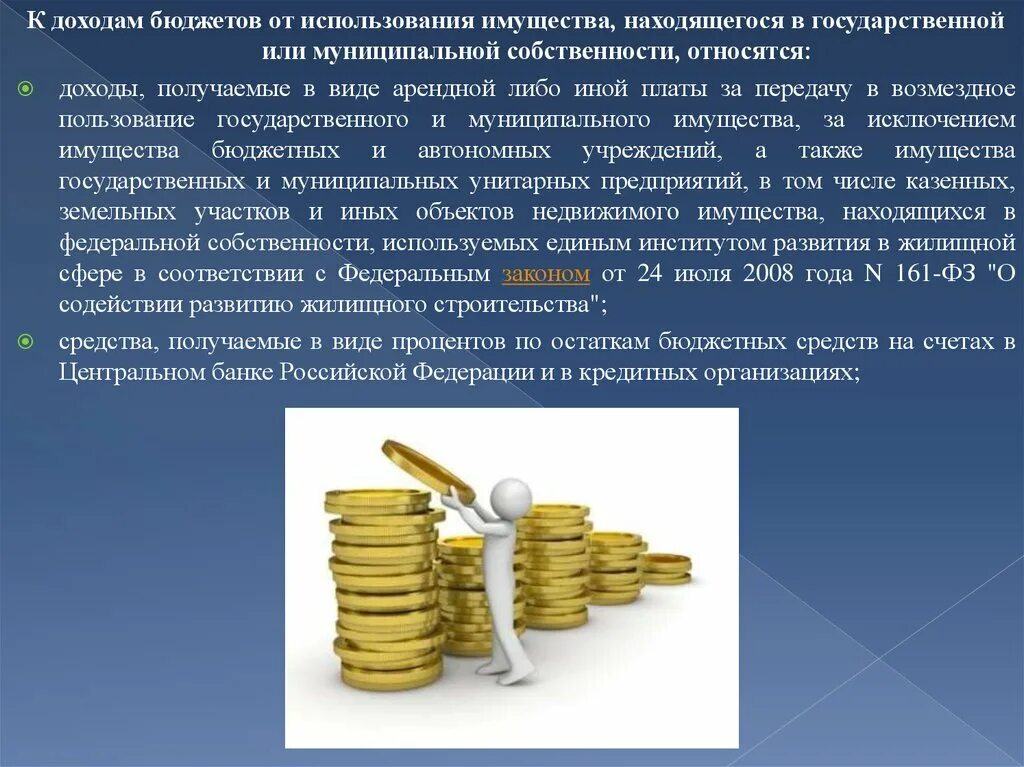 К доходам бюджетов от использования имущества, находящегося в государственной или муниципальной собственности, относятся:

доходы, получаемые в виде арендной либо иной платы за передачу в возмездное пользование государственного и муниципального имущества, за исключением имущества бюджетных и автономных учреждений, а также имущества государственных и муниципальных унитарных предприятий, в том числе казенных, земельных участков и иных объектов недвижимого имущества, находящихся в федеральной собственности, используемых единым институтом развития в жилищной сфере в соответствии с Федеральным законом от 24 июля 2008 года N 161-ФЗ "О содействии развитию жилищного строительства";

средства, получаемые в виде процентов по остаткам бюджетных средств на счетах в Центральном банке Российской Федерации и в кредитных организациях;